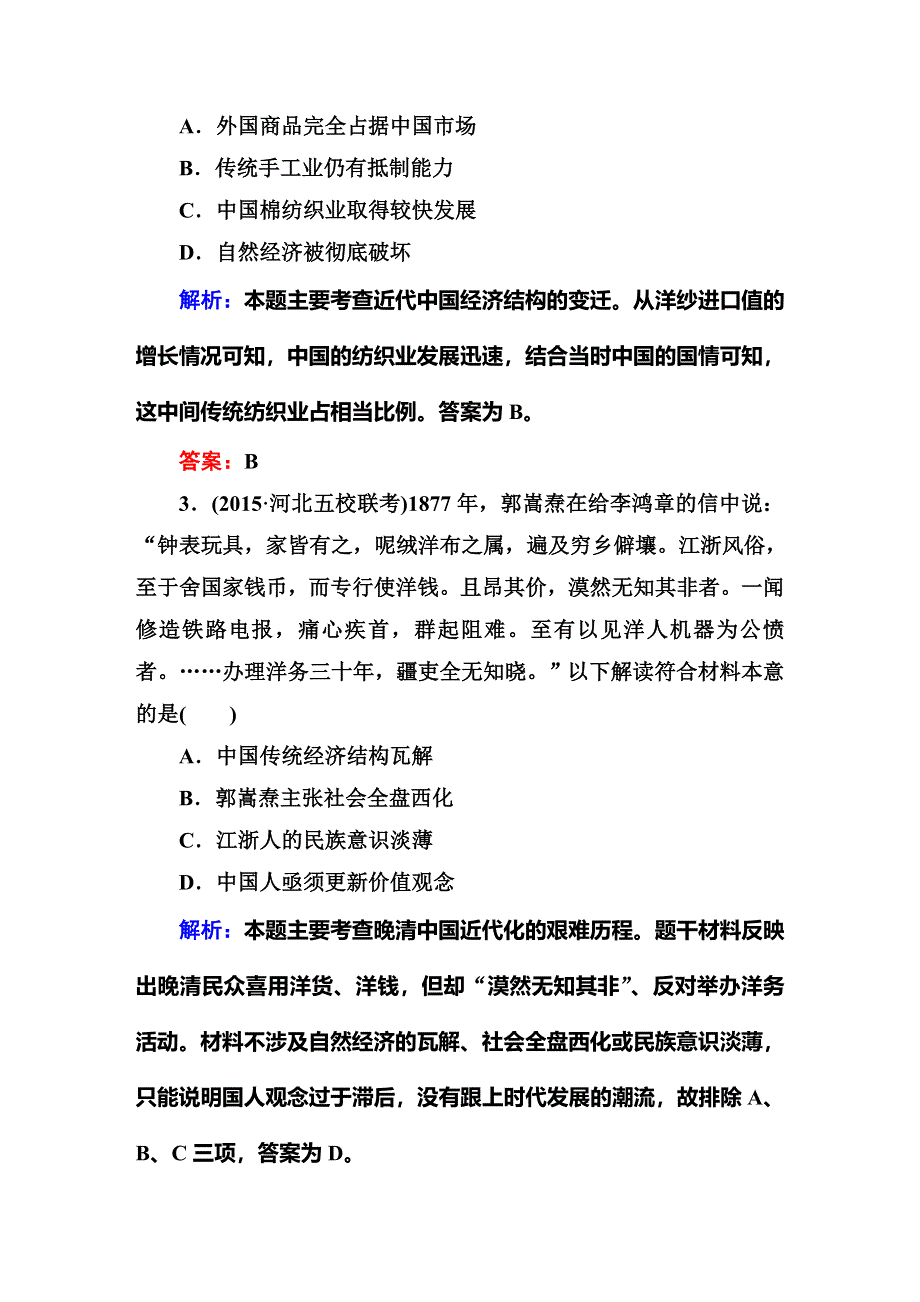 A．外国商品完全占据中国市场
B．传统手工业仍有抵制能力
C．中国棉纺织业取得较快发展
D．自然经济被彻底破坏

解析：本题主要考查近代中国经济结构的变迁。从洋纱进口值的增长情况可知，中国的纺织业发展迅速，结合当时中国的国情可知，这中间传统纺织业占相当比例。答案为 B。

答案：B

3．(2015·河北五校联考)1877 年，郭嵩焘在给李鸿章的信中说：“钟表玩具，家皆有之，呢绒洋布之属，遍及穷乡僻壤。江浙风俗，至于舍国家钱币，而专行使洋钱。且昂其价，漠然无知其非者。一闻修造铁路电报，痛心疾首，群起阻难。至有以见洋人机器为公愤者。……办理洋务三十年，疆吏全无知晓。”以下解读符合材料本意的是(　　)

A．中国传统经济结构瓦解
B．郭嵩焘主张社会全盘西化
C．江浙人的民族意识淡薄
D．中国人亟须更新价值观念

解析：本题主要考查晚清中国近代化的艰难历程。题干材料反映出晚清民众喜用洋货、洋钱，但却“漠然无知其非”、反对举办洋务活动。材料不涉及自然经济的瓦解、社会全盘西化或民族意识淡薄，只能说明国人观念过于滞后，没有跟上时代发展的潮流，故排除 A、B、C 三项，答案为 D。